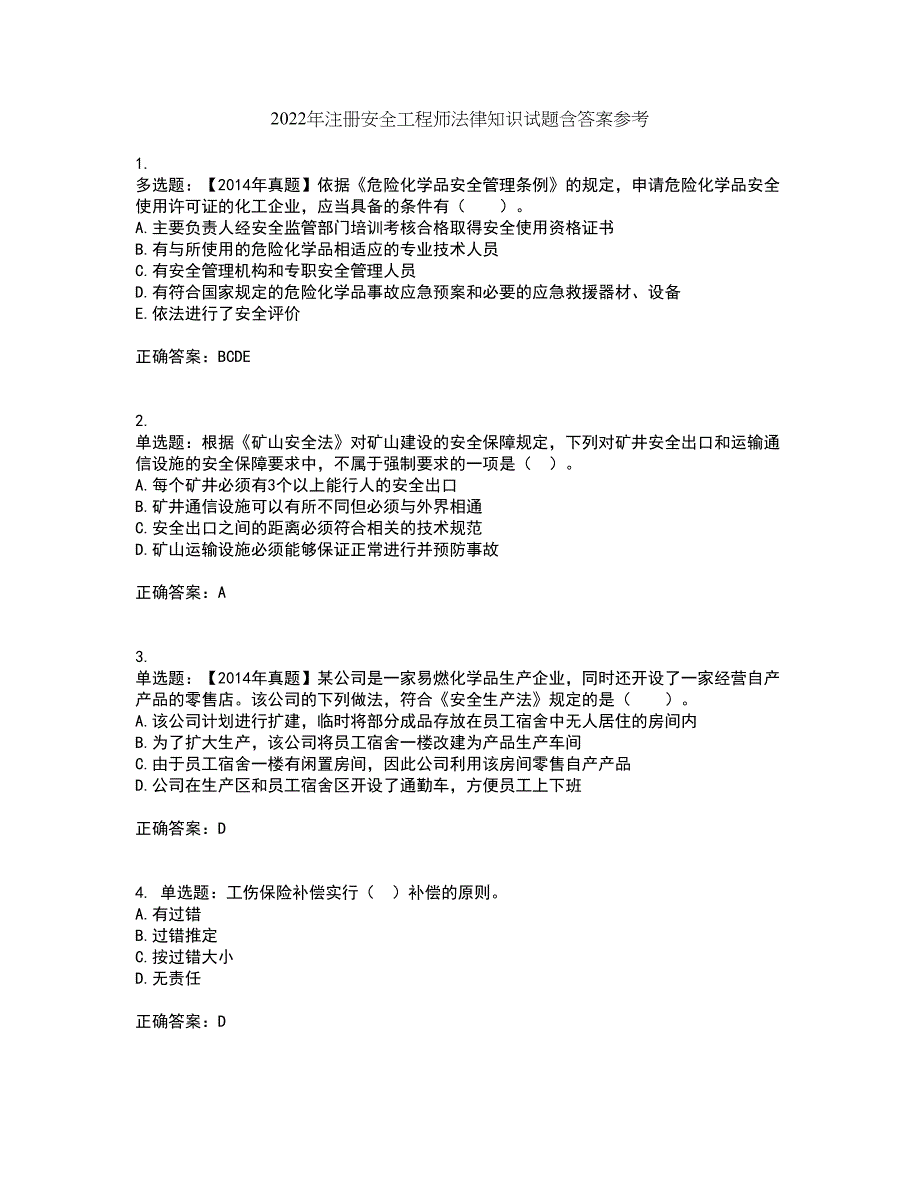 2022年注册安全工程师法律知识试题含答案参考

1.
多选题：【2014年真题】依据《危险化学品安全管理条例》的规定，申请危险化学品安全使用许可证的化工企业，应当具备的条件有（　　）。
A.主要负责人经安全监管部门培训考核合格取得安全使用资格证书
B.有与所使用的危险化学品相适应的专业技术人员
C.有安全管理机构和专职安全管理人员
D.有符合国家规定的危险化学品事故应急预案和必要的应急救援器材、设备
E.依法进行了安全评价

正确答案：BCDE

2.
单选题：根据《矿山安全法》对矿山建设的安全保障规定，下列对矿井安全出口和运输通信设施的安全保障要求中，不属于强制要求的一项是（　）。
A.每个矿井必须有3个以上能行人的安全出口
B.矿井通信设施可以有所不同但必须与外界相通
C.安全出口之间的距离必须符合相关的技术规范
D.矿山运输设施必须能够保证正常进行并预防事故

正确答案：A

3.
单选题：【2014年真题】某公司是一家易燃化学品生产企业，同时还开设了一家经营自产产品的零售店。该公司的下列做法，符合《安全生产法》规定的是（　　）。
A.该公司计划进行扩建，临时将部分成品存放在员工宿舍中无人居住的房间内
B.为了扩大生产，该公司将员工宿舍一楼改建为产品生产车间
C.由于员工宿舍一楼有闲置房间，因此公司利用该房间零售自产产品
D.公司在生产区和员工宿舍区开设了通勤车，方便员工上下班

正确答案：D

4. 单选题：工伤保险补偿实行（　）补偿的原则。
A.有过错
B.过错推定
C.按过错大小
D.无责任

正确答案：D